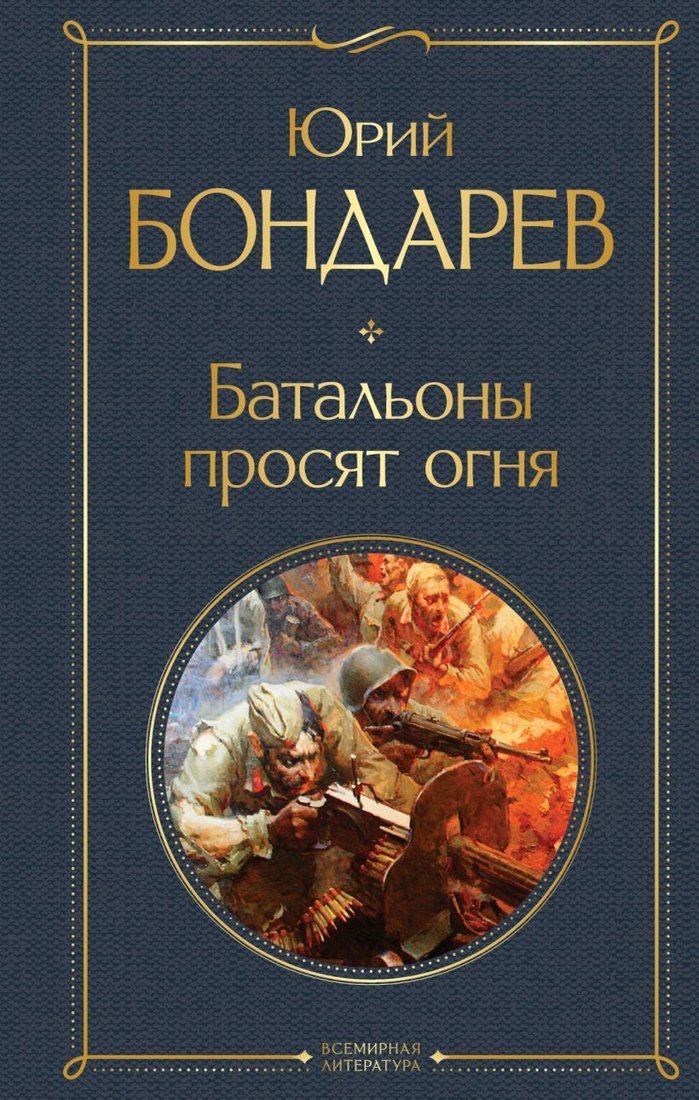 Юрий
БОНДАРЕВ

Батальоны
просят огня

ВСЕМИРНАЯ
ЛИТЕРАТУРА